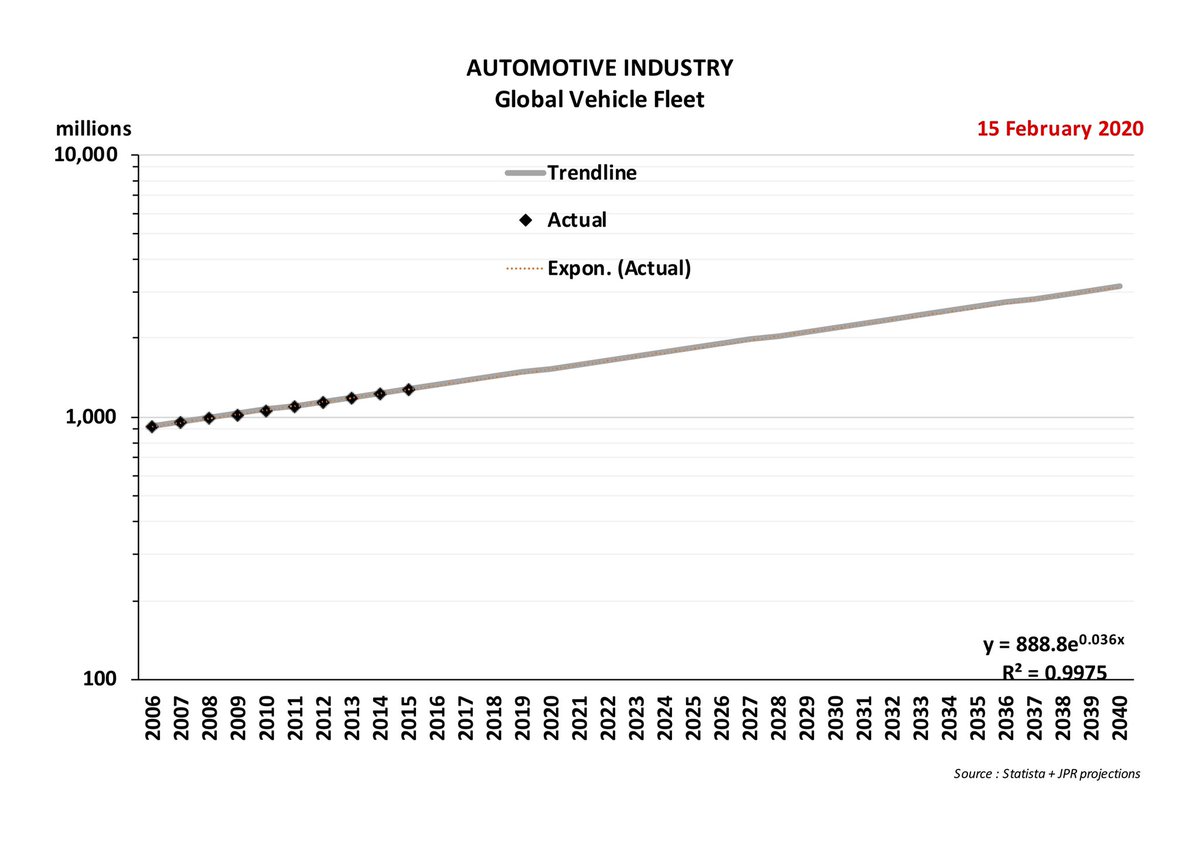 AUTOMOTIVE INDUSTRY
Global Vehicle Fleet

millions

15 February 2020

10,000

1,000

100

Trendline

Actual

Expon. (Actual)

$y = 888.8e^{0.036x}$
$R^2 = 0.9975$

2006 2007 2008 2009 2010 2011 2012 2013 2014 2015 2016 2017 2018 2019 2020 2021 2022 2023 2024 2025 2026 2027 2028 2029 2030 2031 2032 2033 2034 2035 2036 2037 2038 2039 2040

Source : Statista + JPR projections